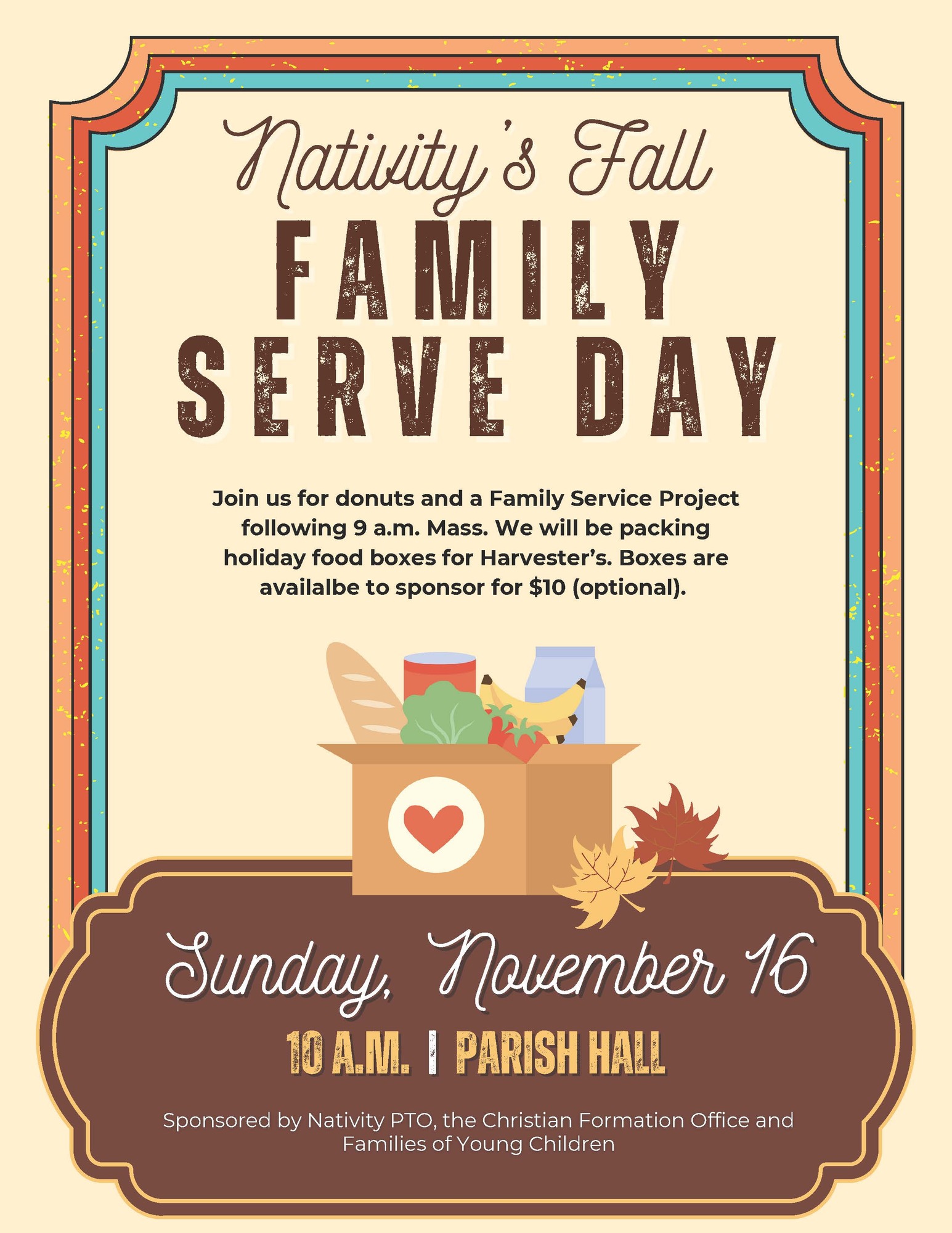 Nativity's Fall

FAMILY
SERVE DAY

Join us for donuts and a Family Service Project following 9 a.m. Mass. We will be packing holiday food boxes for Harvester's. Boxes are availalbe to sponsor for $10 (optional).

Sunday, November 16

10 A.M. | PARISH HALL

Sponsored by Nativity PTO, the Christian Formation Office and Families of Young Children